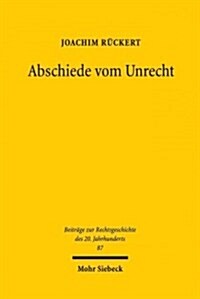 JOACHIM RÜCKERT

Abschiede vom Unrecht

Beiträge zur Rechtsgeschichte des 20. Jahrhunderts
87

Mohr Siebeck